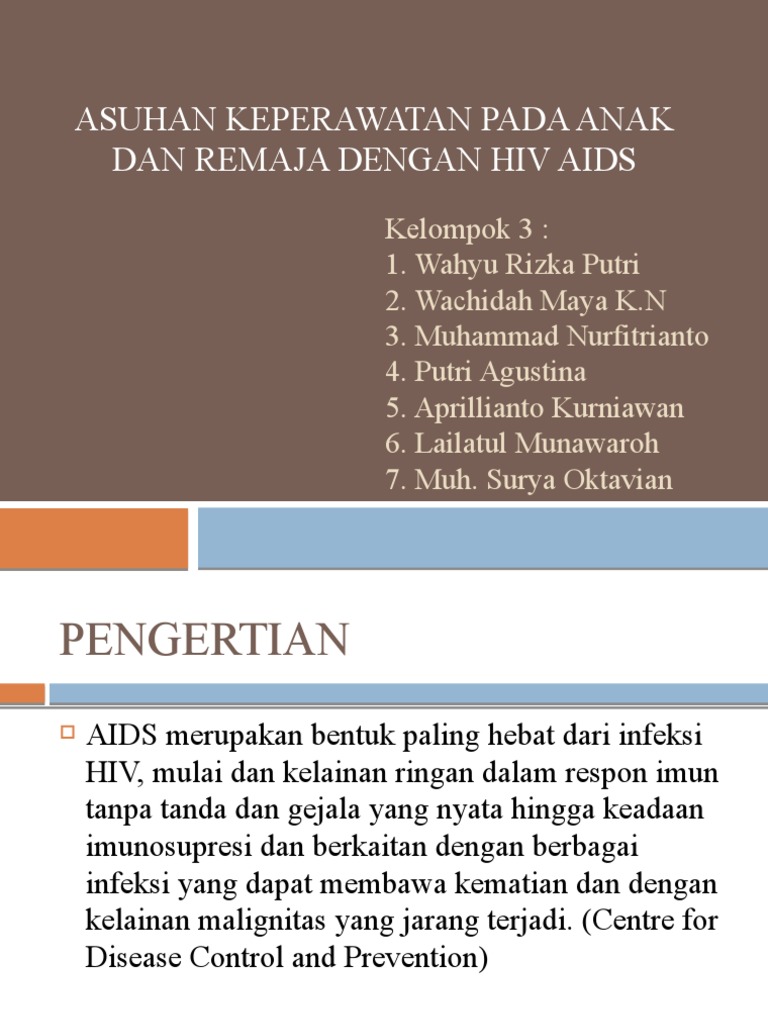 ASUHAN KEPERAWATAN PADA ANAK DAN REMAJA DENGAN HIV AIDS

Kelompok 3 :
1. Wahyu Rizka Putri
2. Wachidah Maya K.N
3. Muhammad Nurfitrianto
4. Putri Agustina
5. Aprillianto Kurniawan
6. Lailatul Munawaroh
7. Muh. Surya Oktavian

PENGERTIAN

AIDS merupakan bentuk paling hebat dari infeksi HIV, mulai dan kelainan ringan dalam respon imun tanpa tanda dan gejala yang nyata hingga keadaan imunosupresi dan berkaitan dengan berbagai infeksi yang dapat membawa kematian dan dengan kelainan malignitas yang jarang terjadi. (Centre for Disease Control and Prevention)